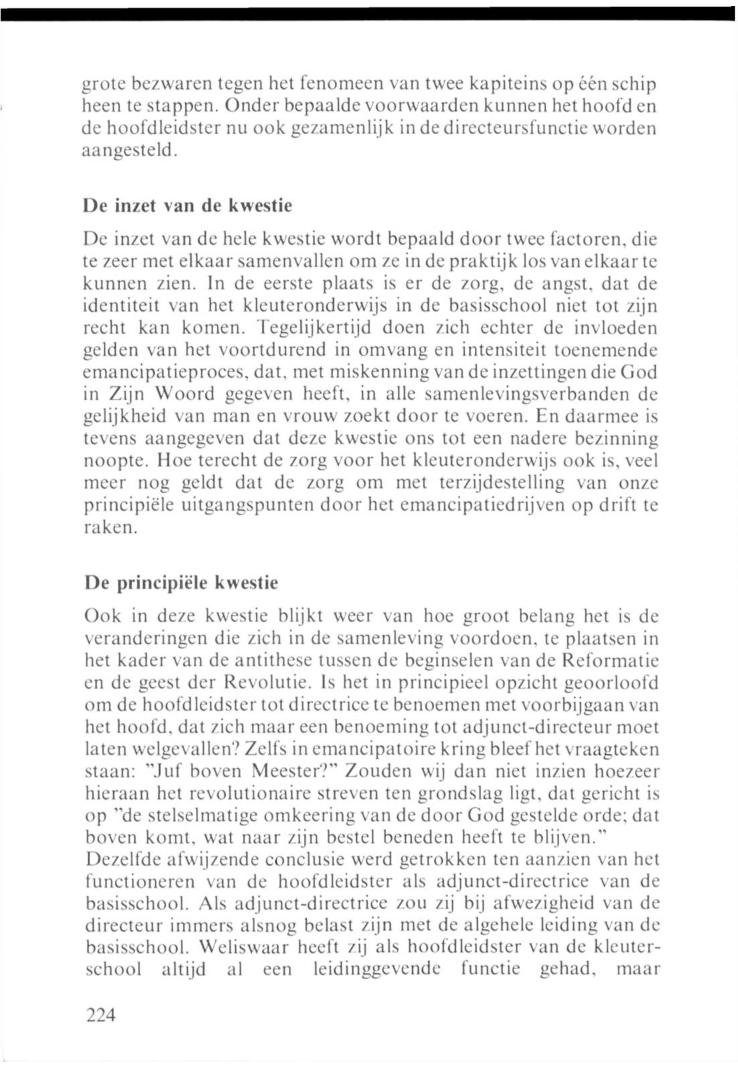 grote bezwaren tegen het fenomeen van twee kapiteins op één schip heen te stappen. Onder bepaalde voorwaarden kunnen het hoofd en de hoofdleidster nu ook gezamenlijk in de directeursfunctie worden aangesteld.

De inzet van de kwestie

De inzet van de hele kwestie wordt bepaald door twee factoren, die te zeer met elkaar samenvallen om ze in de praktijk los van elkaar te kunnen zien. In de eerste plaats is er de zorg, de angst, dat de identiteit van het kleuteronderwijs in de basisschool niet tot zijn recht kan komen. Tegelijkertijd doen zich echter de invloeden gelden van het voortdurend in omvang en intensiteit toenemende emancipatieproces, dat, met miskenning van de inzettingen die God in Zijn Woord gegeven heeft, in alle samenlevingsverbanden de gelijkheid van man en vrouw zoekt door te voeren. En daarmee is tevens aangegeven dat deze kwestie ons tot een nadere bezinning noopte. Hoe terecht de zorg voor het kleuteronderwijs ook is, veel meer nog geldt dat de zorg om met terzijdestelling van onze principiële uitgangspunten door het emancipatiedrijven op drift te raken.

De principiële kwestie

Ook in deze kwestie blijkt weer van hoe groot belang het is de veranderingen die zich in de samenleving voordoen, te plaatsen in het kader van de antithese tussen de beginselen van de Reformatie en de geest der Revolutie. Is het in principieel opzicht geoorloofd om de hoofdleidster tot directrice te benoemen met voorbijgaan van het hoofd, dat zich maar een benoeming tot adjunct-directeur moet laten welgevallen? Zelfs in emancipatoire kring bleef het vraagteken staan: "Juf boven Meester?" Zouden wij dan niet inzien hoezeer hieraan het revolutionaire streven ten grondslag ligt, dat gericht is op "de stelselmatige omkeering van de door God gestelde orde; dat boven komt, wat naar zijn bestel beneden heeft te blijven."
Dezelfde afwijzende conclusie werd getrokken ten aanzien van het functioneren van de hoofdleidster als adjunct-directrice van de basisschool. Als adjunct-directrice zou zij bij afwezigheid van de directeur immers alsnog belast zijn met de algehele leiding van de basisschool. Weliswaar heeft zij als hoofdleidster van de kleuterschool altijd al een leidinggevende functie gehad, maar

224